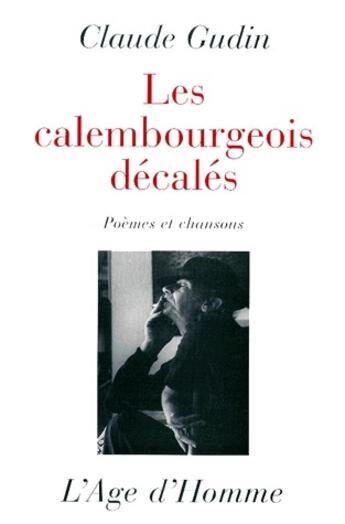 Claude Gudin

Les calembourgeois décalés

Poèmes et chansons

L'Age d'Homme